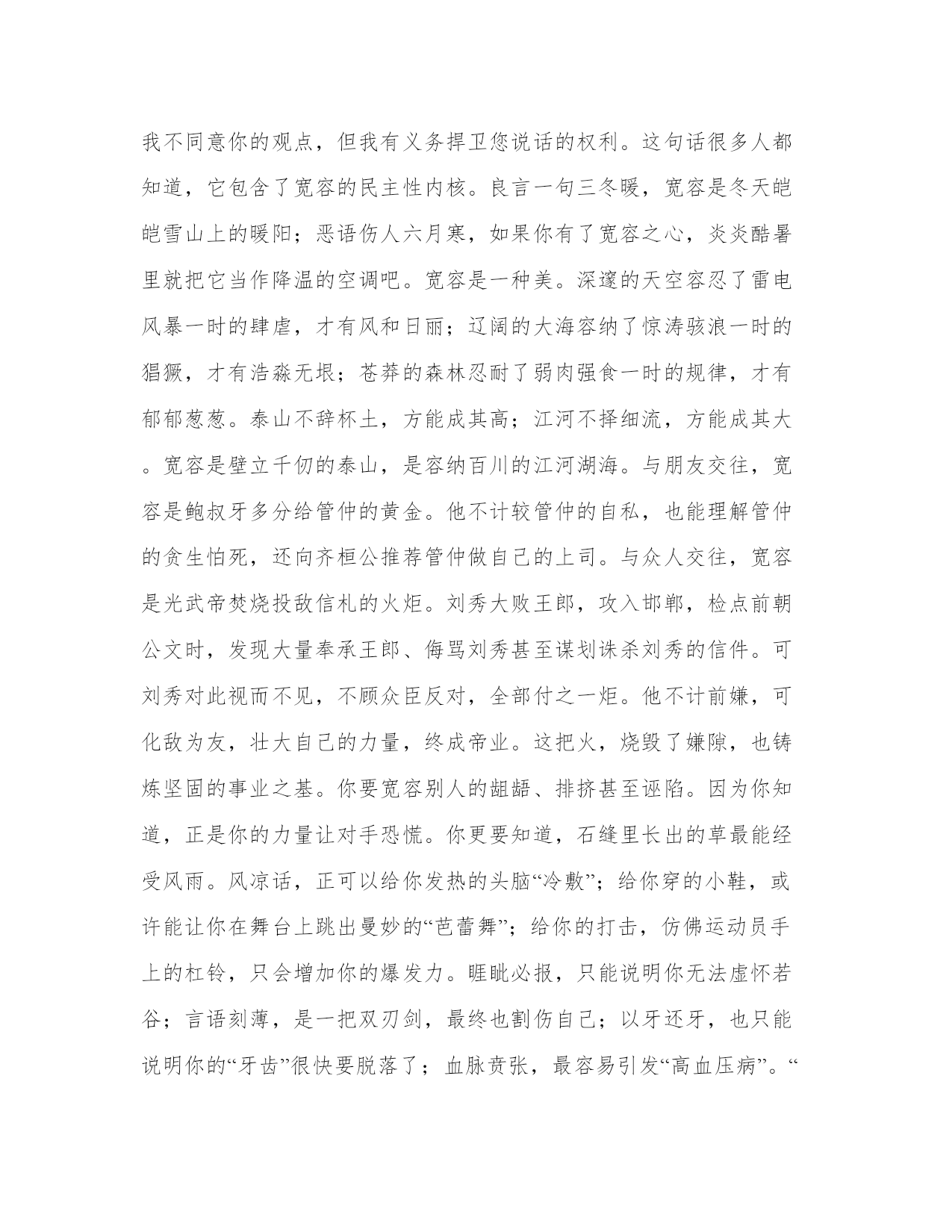 我不同意你的观点，但我有义务捍卫您说话的权利。这句话很多人都知道，它包含了宽容的民主性内核。良言一句三冬暖，宽容是冬天皑皑雪山上的暖阳；恶语伤人六月寒，如果你有了宽容之心，炎炎酷暑里就把它当作降温的空调吧。宽容是一种美。深邃的天空容忍了雷电风暴一时的肆虐，才有风和日丽；辽阔的大海容纳了惊涛骇浪一时的猖獗，才有浩淼无垠；苍莽的森林忍耐了弱肉强食一时的规律，才有郁郁葱葱。泰山不辞杯土，方能成其高；江河不择细流，方能成其大。宽容是壁立千仞的泰山，是容纳百川的江河湖海。与朋友交往，宽容是鲍叔牙多分给管仲的黄金。他不计较管仲的自私，也能理解管仲的贪生怕死，还向齐桓公推荐管仲做自己的上司。与众人交往，宽容是光武帝焚烧投敌信札的火炬。刘秀大败王郎，攻入邯郸，检点前朝公文时，发现大量奉承王郎、侮骂刘秀甚至谋划诛杀刘秀的信件。可刘秀对此视而不见，不顾众臣反对，全部付之一炬。他不计前嫌，可化敌为友，壮大自己的力量，终成帝业。这把火，烧毁了嫌隙，也铸炼坚固的事业之基。你要宽容别人的龃龉、排挤甚至诬陷。因为你知道，正是你的力量让对手恐慌。你更要知道，石缝里长出的草最能经受风雨。风凉话，正可以给你发热的头脑“冷敷”；给你穿的小鞋，或许能让你在舞台上跳出曼妙的“芭蕾舞”；给你的打击，仿佛运动员手上的杠铃，只会增加你的爆发力。睚眦必报，只能说明你无法虚怀若谷；言语刻薄，是一把双刃剑，最终也割伤自己；以牙还牙，也只能说明你的“牙齿”很快要脱落了；血脉贲张，最容易引发“高血压病”。“